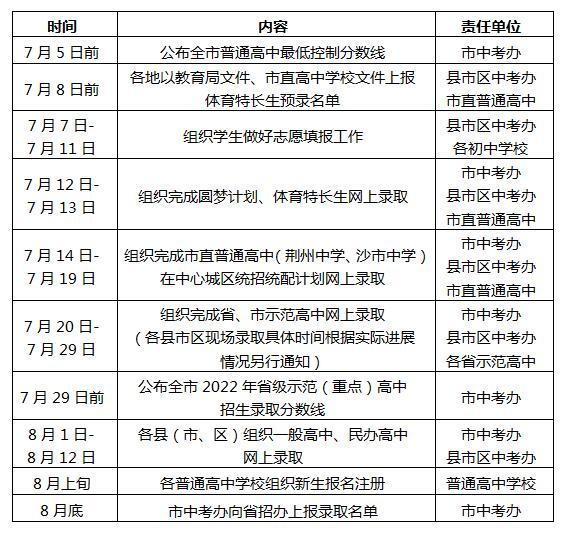 | 时间 | 内容 | 责任单位 |
|---|---|---|
| 7月5日前 | 公布全市普通高中最低控制分数线 | 市中考办 |
| 7月8日前 | 各地以教育局文件、市直高中学校文件上报体育特长生预录名单 | 县市区中考办 市直普通高中 |
| 7月7日-7月11日 | 组织学生做好志愿填报工作 | 县市区中考办 各初中学校 |
| 7月12日-7月13日 | 组织完成圆梦计划、体育特长生网上录取 | 市中考办 县市区中考办 市直普通高中 |
| 7月14日-7月19日 | 组织完成市直普通高中（荆州中学、沙市中学）在中心城区统招统配计划网上录取 | 市中考办 县市区中考办 市直普通高中 |
| 7月20日-7月29日 | 组织完成省、市示范高中网上录取（各县市区现场录取具体时间根据实际进展情况另行通知） | 市中考办 县市区中考办 各省示范高中 |
| 7月29日前 | 公布全市2022年省级示范（重点）高中招生录取分数线 | 市中考办 |
| 8月1日-8月12日 | 各县（市、区）组织一般高中、民办高中网上录取 | 市中考办 县市区中考办 |
| 8月上旬 | 各普通高中学校组织新生报名注册 | 普通高中学校 |
| 8月底 | 市中考办向省招办上报录取名单 | 市中考办 |